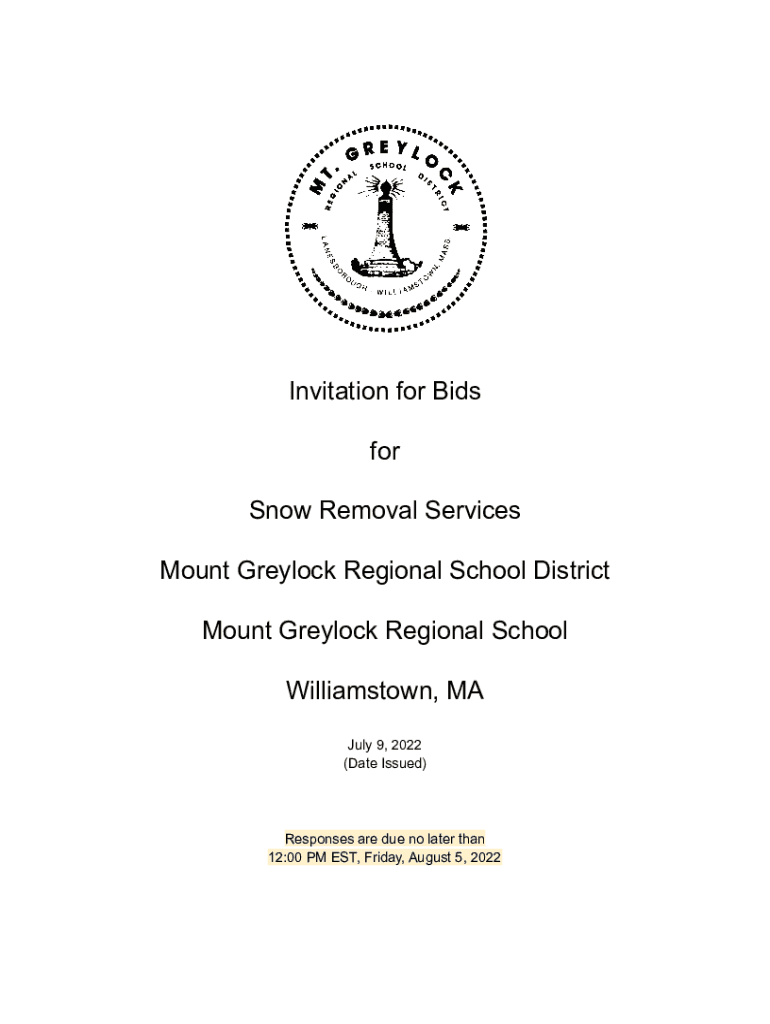 MT. GREYLOCK
REGIONAL SCHOOL DISTRICT
LANESBOROUGH WILLIAMSTOWN, MASS

Invitation for Bids

for

Snow Removal Services

Mount Greylock Regional School District

Mount Greylock Regional School

Williamstown, MA

July 9, 2022
(Date Issued)

Responses are due no later than
12:00 PM EST, Friday, August 5, 2022